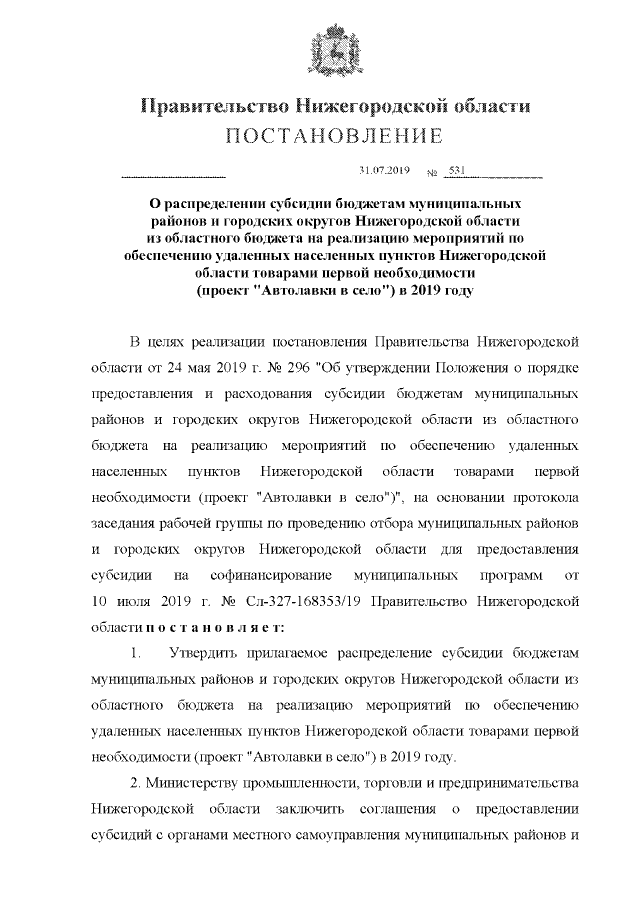 Правительство Нижегородской области
ПОСТАНОВЛЕНИЕ

31.07.2019 № 531

О распределении субсидии бюджетам муниципальных районов и городских округов Нижегородской области из областного бюджета на реализацию мероприятий по обеспечению удаленных населенных пунктов Нижегородской области товарами первой необходимости (проект "Автолавки в село") в 2019 году

В целях реализации постановления Правительства Нижегородской области от 24 мая 2019 г. № 296 "Об утверждении Положения о порядке предоставления и расходования субсидии бюджетам муниципальных районов и городских округов Нижегородской области из областного бюджета на реализацию мероприятий по обеспечению удаленных населенных пунктов Нижегородской области товарами первой необходимости (проект "Автолавки в село")", на основании протокола заседания рабочей группы по проведению отбора муниципальных районов и городских округов Нижегородской области для предоставления субсидии на софинансирование муниципальных программ от 10 июля 2019 г. № Сл-327-168353/19 Правительство Нижегородской области п о с т а н о в л я е т:

1. Утвердить прилагаемое распределение субсидии бюджетам муниципальных районов и городских округов Нижегородской области из областного бюджета на реализацию мероприятий по обеспечению удаленных населенных пунктов Нижегородской области товарами первой необходимости (проект "Автолавки в село") в 2019 году.

2. Министерству промышленности, торговли и предпринимательства Нижегородской области заключить соглашения о предоставлении субсидий с органами местного самоуправления муниципальных районов и